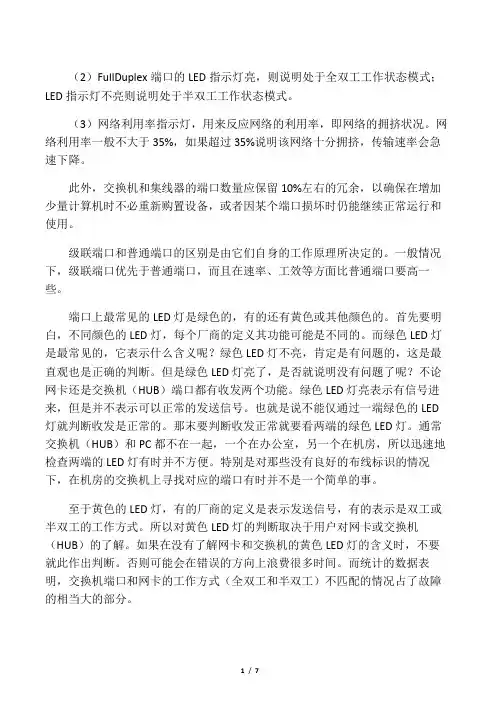 （2）FullDuplex 端口的 LED 指示灯亮，则说明处于全双工工作状态模式；LED 指示灯不亮则说明处于半双工工作状态模式。

（3）网络利用率指示灯，用来反应网络的利用率，即网络的拥挤状况。网络利用率一般不大于 35%，如果超过 35%说明该网络十分拥挤，传输速率会急速下降。

此外，交换机和集线器的端口数量应保留 10%左右的冗余，以确保在增加少量计算机时不必重新购置设备，或者因某个端口损坏时仍能继续正常运行和使用。

级联端口和普通端口的区别是由它们自身的工作原理所决定的。一般情况下，级联端口优先于普通端口，而且在速率、工效等方面比普通端口要高一些。

端口上最常见的 LED 灯是绿色的，有的还有黄色或其他颜色的。首先要明白，不同颜色的 LED 灯，每个厂商的定义其功能可能是不同的。而绿色 LED 灯是最常见的，它表示什么含义呢？绿色 LED 灯不亮，肯定是有问题的，这是最直观也是正确的判断。但是绿色 LED 灯亮了，是否就说明没有问题了呢？不论网卡还是交换机（HUB）端口都有收发两个功能。绿色 LED 灯亮表示有信号进来，但是并不表示可以正常的发送信号。也就是说不能仅通过一端绿色的 LED 灯就判断收发是正常的。那末要判断收发正常就要看两端的绿色 LED 灯。通常交换机（HUB）和 PC 都不在一起，一个在办公室，另一个在机房，所以迅速地检查两端的 LED 灯有时并不方便。特别是对那些没有良好的布线标识的情况下，在机房的交换机上寻找对应的端口有时并不是一个简单的事。

至于黄色的 LED 灯，有的厂商的定义是表示发送信号，有的表示是双工或半双工的工作方式。所以对黄色 LED 灯的判断取决于用户对网卡或交换机（HUB）的了解。如果在没有了解网卡和交换机的黄色 LED 灯的含义时，不要就此作出判断。否则可能会在错误的方向上浪费很多时间。而统计的数据表明，交换机端口和网卡的工作方式（全双工和半双工）不匹配的情况占了故障的相当大的部分。

1 / 7